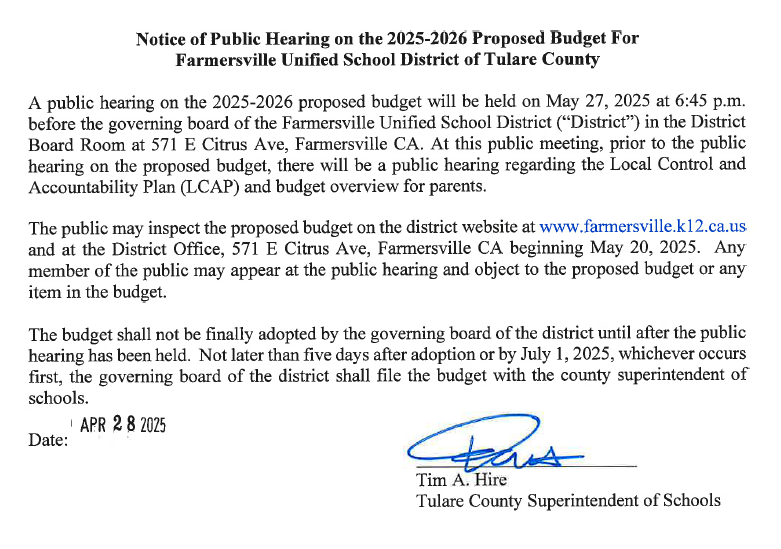 Notice of Public Hearing on the 2025-2026 Proposed Budget For
Farmersville Unified School District of Tulare County

A public hearing on the 2025-2026 proposed budget will be held on May 27, 2025 at 6:45 p.m. before the governing board of the Farmersville Unified School District ("District") in the District Board Room at 571 E Citrus Ave, Farmersville CA. At this public meeting, prior to the public hearing on the proposed budget, there will be a public hearing regarding the Local Control and Accountability Plan (LCAP) and budget overview for parents.

The public may inspect the proposed budget on the district website at www.farmersville.k12.ca.us and at the District Office, 571 E Citrus Ave, Farmersville CA beginning May 20, 2025. Any member of the public may appear at the public hearing and object to the proposed budget or any item in the budget.

The budget shall not be finally adopted by the governing board of the district until after the public hearing has been held. Not later than five days after adoption or by July 1, 2025, whichever occurs first, the governing board of the district shall file the budget with the county superintendent of schools.

Date: APR 28 2025

Tim A. Hire
Tulare County Superintendent of Schools